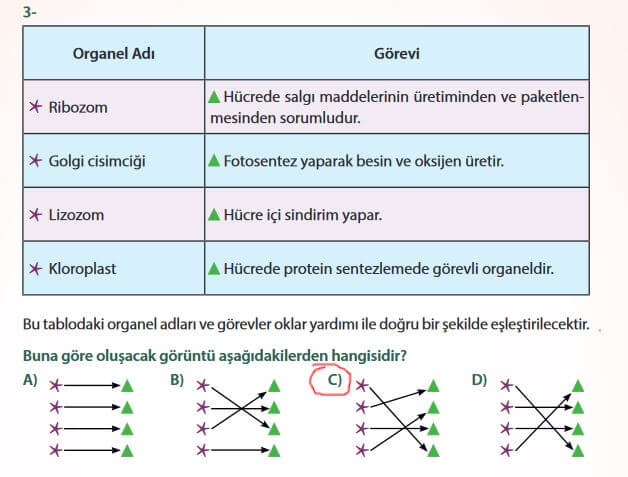 3-

| Organel Adı | Görevi |
|---|---|
| ✶ Ribozom | ▲ Hücrede salgı maddelerinin üretiminden ve paketlenmesinden sorumludur. |
| ✶ Golgi cisimciği | ▲ Fotosentez yaparak besin ve oksijen üretir. |
| ✶ Lizozom | ▲ Hücre içi sindirim yapar. |
| ✶ Kloroplast | ▲ Hücrede protein sentezlemede görevli organeldir. |

Bu tablodaki organel adları ve görevler oklar yardımı ile doğru bir şekilde eşleştirilecektir.

Buna göre oluşacak görüntü aşağıdakilerden hangisidir?

A)

B)

C)

D)